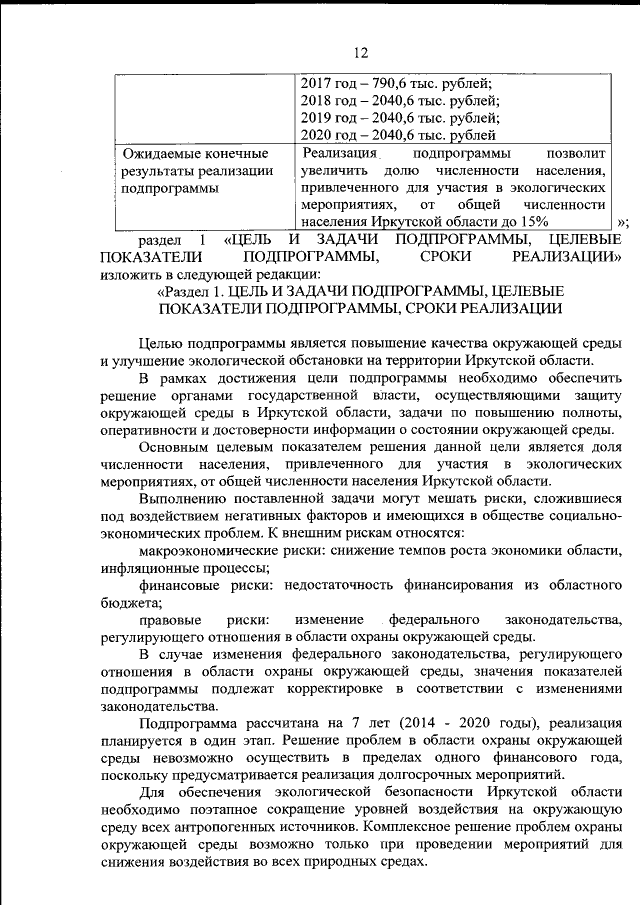 12

| | 2017 год – 790,6 тыс. рублей; 2018 год – 2040,6 тыс. рублей; 2019 год – 2040,6 тыс. рублей; 2020 год – 2040,6 тыс. рублей |
|---|---|
| Ожидаемые конечные результаты реализации подпрограммы | Реализация подпрограммы позволит увеличить долю численности населения, привлеченного для участия в экологических мероприятиях, от общей численности населения Иркутской области до 15% |

»;

раздел 1 «ЦЕЛЬ И ЗАДАЧИ ПОДПРОГРАММЫ, ЦЕЛЕВЫЕ ПОКАЗАТЕЛИ ПОДПРОГРАММЫ, СРОКИ РЕАЛИЗАЦИИ» изложить в следующей редакции:

«Раздел 1. ЦЕЛЬ И ЗАДАЧИ ПОДПРОГРАММЫ, ЦЕЛЕВЫЕ ПОКАЗАТЕЛИ ПОДПРОГРАММЫ, СРОКИ РЕАЛИЗАЦИИ

Целью подпрограммы является повышение качества окружающей среды и улучшение экологической обстановки на территории Иркутской области.

В рамках достижения цели подпрограммы необходимо обеспечить решение органами государственной власти, осуществляющими защиту окружающей среды в Иркутской области, задачи по повышению полноты, оперативности и достоверности информации о состоянии окружающей среды.

Основным целевым показателем решения данной цели является доля численности населения, привлеченного для участия в экологических мероприятиях, от общей численности населения Иркутской области.

Выполнению поставленной задачи могут мешать риски, сложившиеся под воздействием негативных факторов и имеющихся в обществе социально-экономических проблем. К внешним рискам относятся:

макроэкономические риски: снижение темпов роста экономики области, инфляционные процессы;

финансовые риски: недостаточность финансирования из областного бюджета;

правовые риски: изменение федерального законодательства, регулирующего отношения в области охраны окружающей среды.

В случае изменения федерального законодательства, регулирующего отношения в области охраны окружающей среды, значения показателей подпрограммы подлежат корректировке в соответствии с изменениями законодательства.

Подпрограмма рассчитана на 7 лет (2014 - 2020 годы), реализация планируется в один этап. Решение проблем в области охраны окружающей среды невозможно осуществить в пределах одного финансового года, поскольку предусматривается реализация долгосрочных мероприятий.

Для обеспечения экологической безопасности Иркутской области необходимо поэтапное сокращение уровней воздействия на окружающую среду всех антропогенных источников. Комплексное решение проблем охраны окружающей среды возможно только при проведении мероприятий для снижения воздействия во всех природных средах.